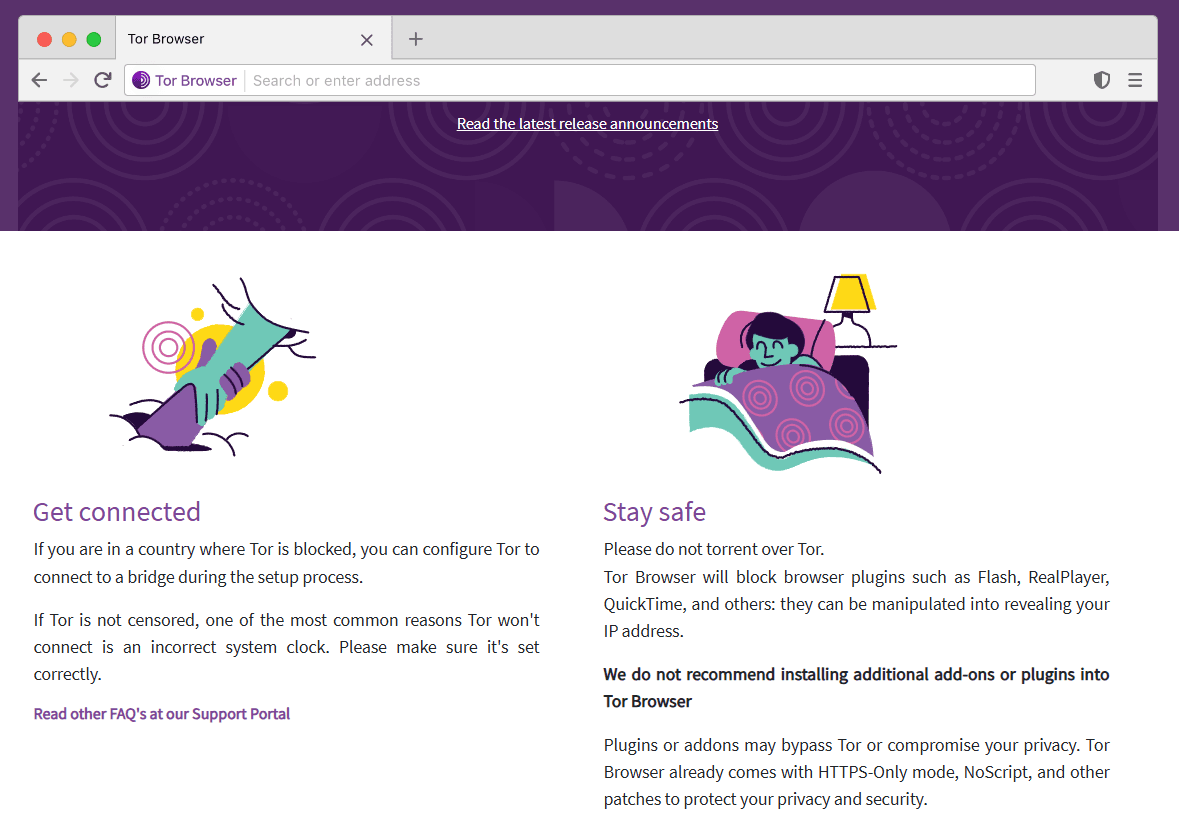 Tor Browser

Tor Browser

Search or enter address

Read the latest release announcements

Get connected

If you are in a country where Tor is blocked, you can configure Tor to connect to a bridge during the setup process.

If Tor is not censored, one of the most common reasons Tor won't connect is an incorrect system clock. Please make sure it's set correctly.

Read other FAQ's at our Support Portal

Stay safe

Please do not torrent over Tor.
Tor Browser will block browser plugins such as Flash, RealPlayer, QuickTime, and others: they can be manipulated into revealing your IP address.

We do not recommend installing additional add-ons or plugins into Tor Browser

Plugins or addons may bypass Tor or compromise your privacy. Tor Browser already comes with HTTPS-Only mode, NoScript, and other patches to protect your privacy and security.